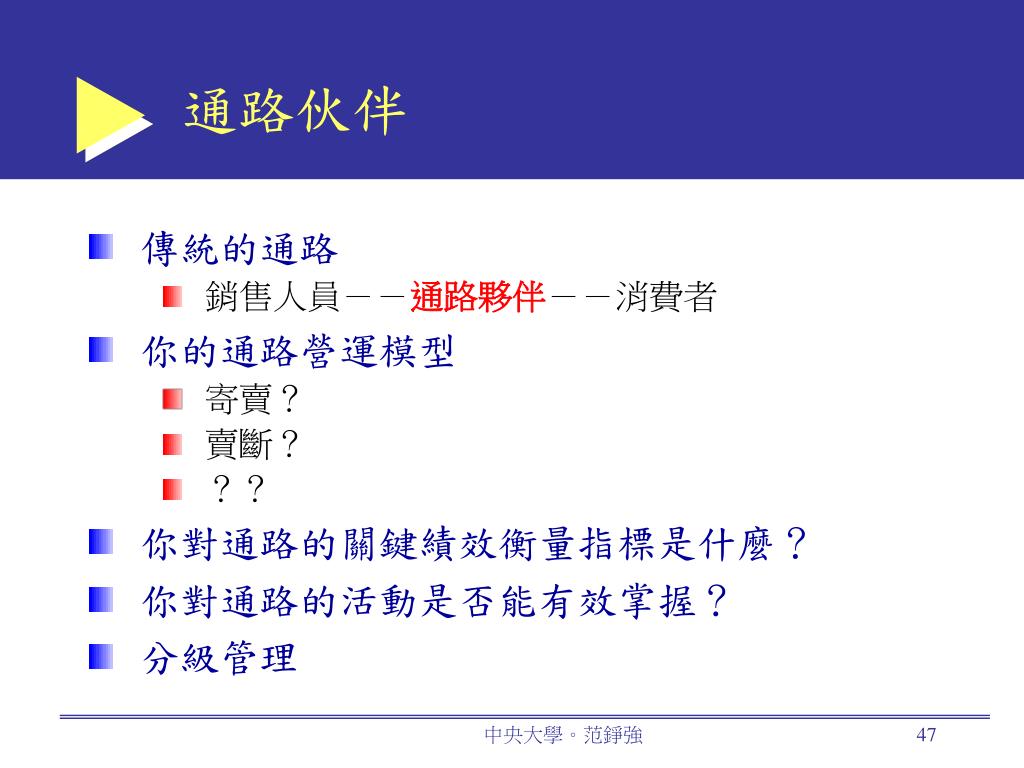 通路伙伴

傳統的通路

銷售人員－－通路夥伴－－消費者

你的通路營運模型

寄賣？

賣斷？

？？

你對通路的關鍵績效衡量指標是什麼？

你對通路的活動是否能有效掌握？

分級管理

中央大學。范錚強

47